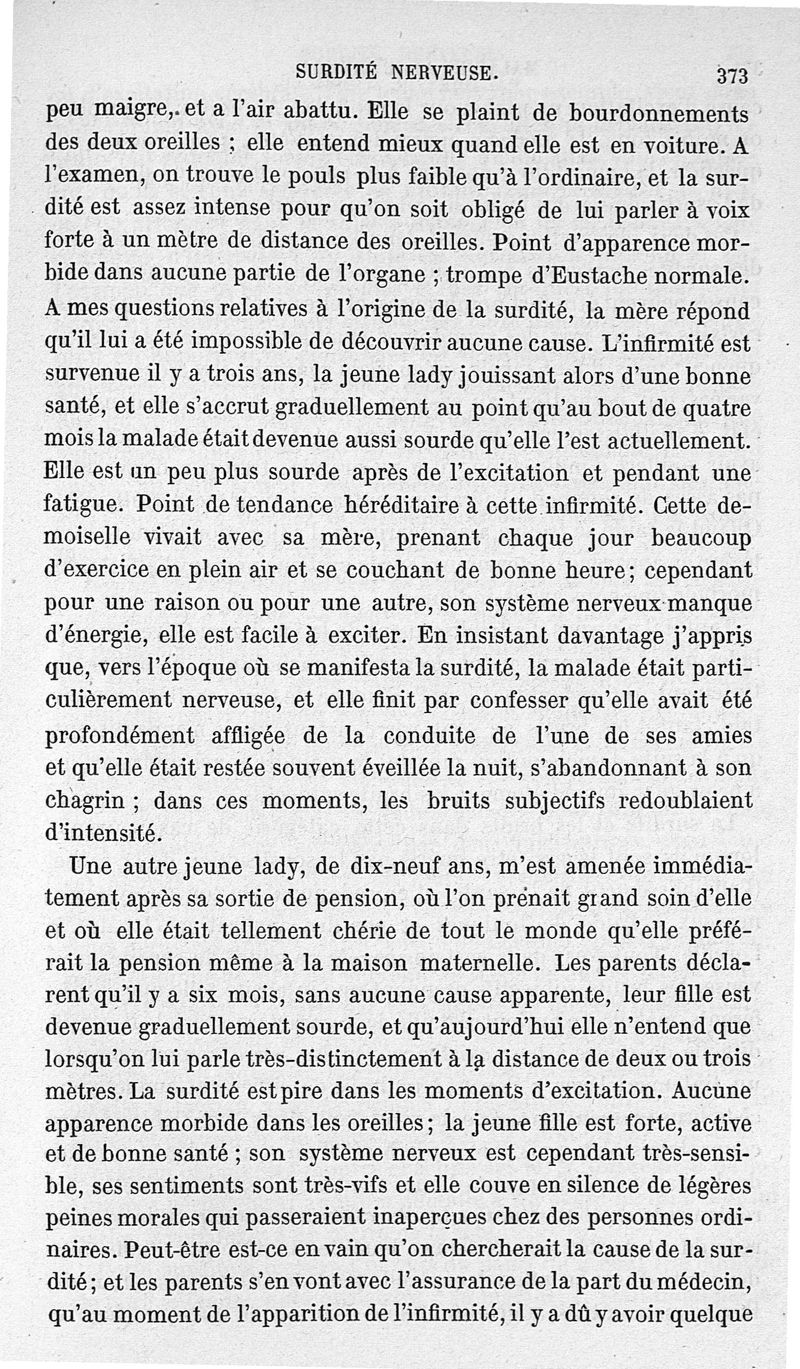 SURDITÉ NERVEUSE. 373

peu maigre, et a l'air abattu. Elle se plaint de bourdonnements des deux oreilles ; elle entend mieux quand elle est en voiture. A l'examen, on trouve le pouls plus faible qu'à l'ordinaire, et la surdité est assez intense pour qu'on soit obligé de lui parler à voix forte à un mètre de distance des oreilles. Point d'apparence morbide dans aucune partie de l'organe ; trompe d'Eustache normale. A mes questions relatives à l'origine de la surdité, la mère répond qu'il lui a été impossible de découvrir aucune cause. L'infirmité est survenue il y a trois ans, la jeune lady jouissant alors d'une bonne santé, et elle s'accrut graduellement au point qu'au bout de quatre mois la malade était devenue aussi sourde qu'elle l'est actuellement. Elle est un peu plus sourde après de l'excitation et pendant une fatigue. Point de tendance héréditaire à cette infirmité. Cette demoiselle vivait avec sa mère, prenant chaque jour beaucoup d'exercice en plein air et se couchant de bonne heure; cependant pour une raison ou pour une autre, son système nerveux manque d'énergie, elle est facile à exciter. En insistant davantage j'appris que, vers l'époque où se manifesta la surdité, la malade était particulièrement nerveuse, et elle finit par confesser qu'elle avait été profondément affligée de la conduite de l'une de ses amies et qu'elle était restée souvent éveillée la nuit, s'abandonnant à son chagrin ; dans ces moments, les bruits subjectifs redoublaient d'intensité.

Une autre jeune lady, de dix-neuf ans, m'est amenée immédiatement après sa sortie de pension, où l'on prenait grand soin d'elle et où elle était tellement chérie de tout le monde qu'elle préférait la pension même à la maison maternelle. Les parents déclarent qu'il y a six mois, sans aucune cause apparente, leur fille est devenue graduellement sourde, et qu'aujourd'hui elle n'entend que lorsqu'on lui parle très-distinctement à la distance de deux ou trois mètres. La surdité est pire dans les moments d'excitation. Aucune apparence morbide dans les oreilles; la jeune fille est forte, active et de bonne santé ; son système nerveux est cependant très-sensible, ses sentiments sont très-vifs et elle couve en silence de légères peines morales qui passeraient inaperçues chez des personnes ordinaires. Peut-être est-ce en vain qu'on chercherait la cause de la surdité; et les parents s'en vont avec l'assurance de la part du médecin, qu'au moment de l'apparition de l'infirmité, il y a dû y avoir quelque